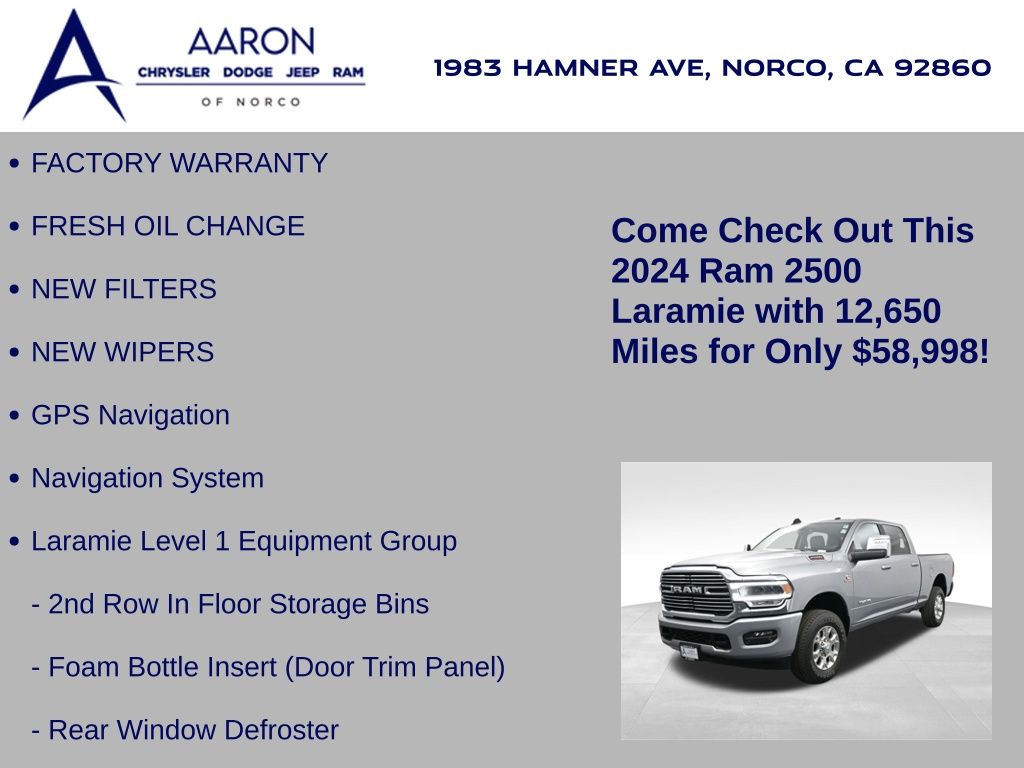 AARON
CHRYSLER DODGE JEEP RAM
OF NORCO

1983 HAMNER AVE, NORCO, CA 92860

• FACTORY WARRANTY

• FRESH OIL CHANGE

• NEW FILTERS

• NEW WIPERS

• GPS Navigation

• Navigation System

• Laramie Level 1 Equipment Group

- 2nd Row In Floor Storage Bins

- Foam Bottle Insert (Door Trim Panel)

- Rear Window Defroster

Come Check Out This 2024 Ram 2500 Laramie with 12,650 Miles for Only $58,998!